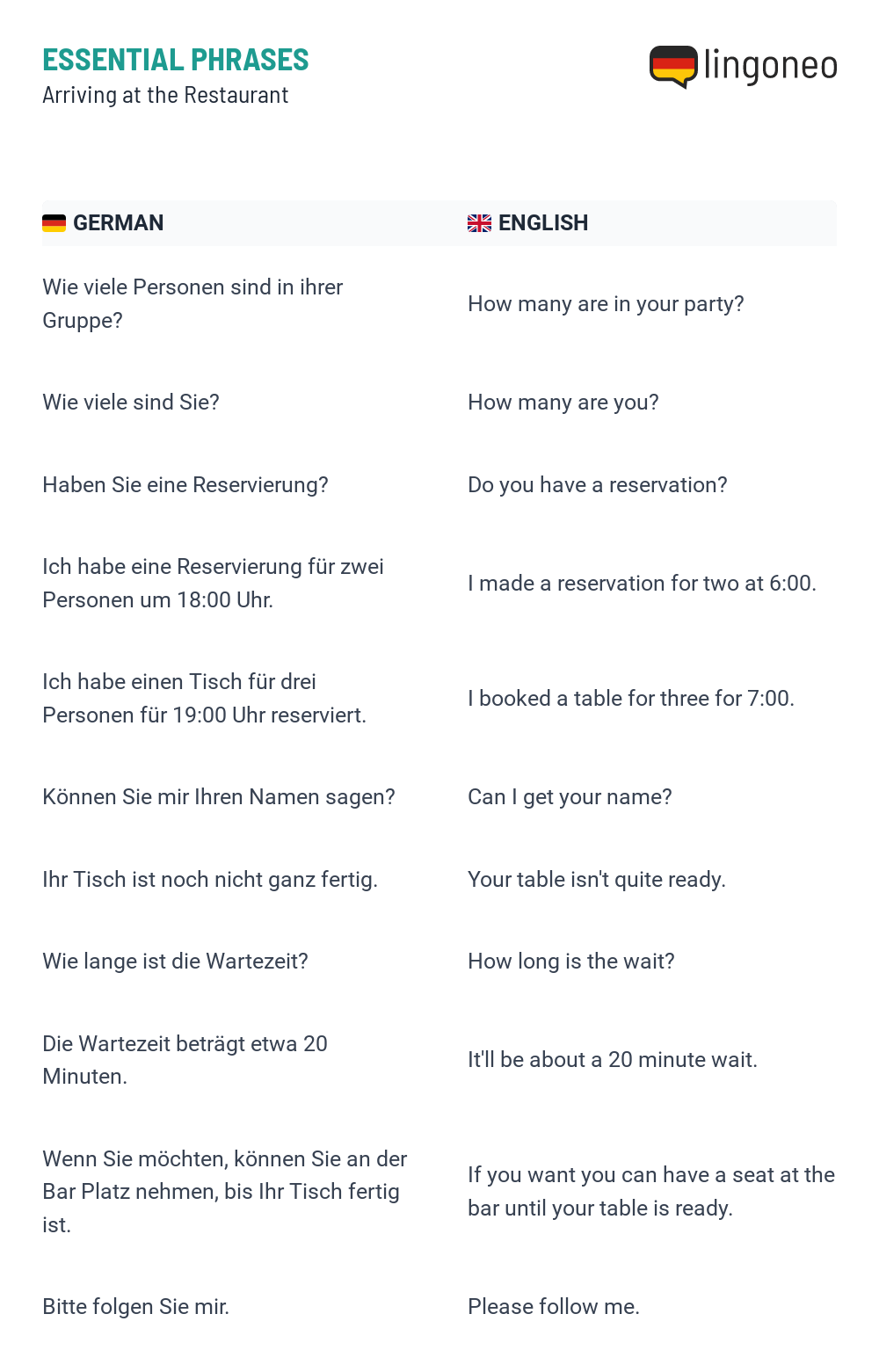 ESSENTIAL PHRASES
Arriving at the Restaurant

lingoneo

| GERMAN | ENGLISH |
|---|---|
| Wie viele Personen sind in ihrer Gruppe? | How many are in your party? |
| Wie viele sind Sie? | How many are you? |
| Haben Sie eine Reservierung? | Do you have a reservation? |
| Ich habe eine Reservierung für zwei Personen um 18:00 Uhr. | I made a reservation for two at 6:00. |
| Ich habe einen Tisch für drei Personen für 19:00 Uhr reserviert. | I booked a table for three for 7:00. |
| Können Sie mir Ihren Namen sagen? | Can I get your name? |
| Ihr Tisch ist noch nicht ganz fertig. | Your table isn't quite ready. |
| Wie lange ist die Wartezeit? | How long is the wait? |
| Die Wartezeit beträgt etwa 20 Minuten. | It'll be about a 20 minute wait. |
| Wenn Sie möchten, können Sie an der Bar Platz nehmen, bis Ihr Tisch fertig ist. | If you want you can have a seat at the bar until your table is ready. |
| Bitte folgen Sie mir. | Please follow me. |